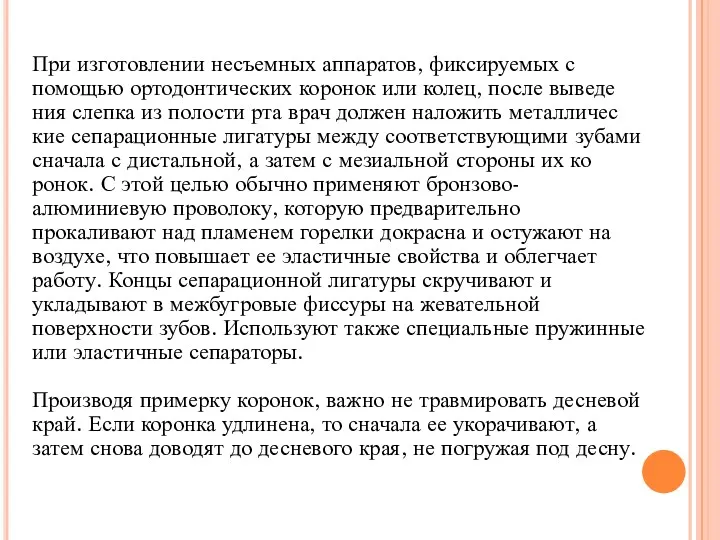 При изготовлении несъемных аппаратов, фиксируемых с помощью ортодонтических коронок или колец, после выведе ния слепка из полости рта врач должен наложить металличес кие сепарационные лигатуры между соответствующими зубами сначала с дистальной, а затем с мезиальной стороны их ко ронок. С этой целью обычно применяют бронзово-алюминиевую проволоку, которую предварительно прокаливают над пламенем горелки докрасна и остужают на воздухе, что повышает ее эластичные свойства и облегчает работу. Концы сепарационной лигатуры скручивают и укладывают в межбугровые фиссуры на жевательной поверхности зубов. Используют также специальные пружинные или эластичные сепараторы.

Производя примерку коронок, важно не травмировать десневой край. Если коронка удлинена, то сначала ее укорачивают, а затем снова доводят до десневого края, не погружая под десну.